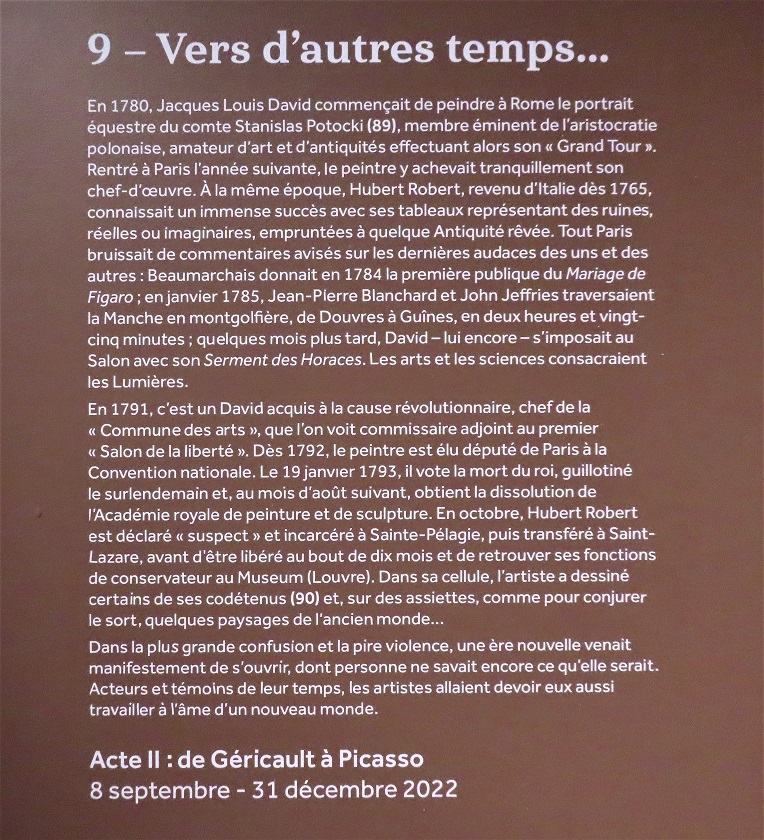 9 – Vers d'autres temps...

En 1780, Jacques Louis David commençait de peindre à Rome le portrait équestre du comte Stanislas Potocki (89), membre éminent de l'aristocratie polonaise, amateur d'art et d'antiquités effectuant alors son « Grand Tour ». Rentré à Paris l'année suivante, le peintre y achevait tranquillement son chef-d'œuvre. À la même époque, Hubert Robert, revenu d'Italie dès 1765, connaissait un immense succès avec ses tableaux représentant des ruines, réelles ou imaginaires, empruntées à quelque Antiquité rêvée. Tout Paris bruissait de commentaires avisés sur les dernières audaces des uns et des autres : Beaumarchais donnait en 1784 la première publique du Mariage de Figaro ; en janvier 1785, Jean-Pierre Blanchard et John Jeffries traversaient la Manche en montgolfière, de Douvres à Guînes, en deux heures et vingt-cinq minutes ; quelques mois plus tard, David – lui encore – s'imposait au Salon avec son Serment des Horaces. Les arts et les sciences consacraient les Lumières.

En 1791, c'est un David acquis à la cause révolutionnaire, chef de la « Commune des arts », que l'on voit commissaire adjoint au premier « Salon de la liberté ». Dès 1792, le peintre est élu député de Paris à la Convention nationale. Le 19 janvier 1793, il vote la mort du roi, guillotiné le surlendemain et, au mois d'août suivant, obtient la dissolution de l'Académie royale de peinture et de sculpture. En octobre, Hubert Robert est déclaré « suspect » et incarcéré à Sainte-Pélagie, puis transféré à Saint-Lazare, avant d'être libéré au bout de dix mois et de retrouver ses fonctions de conservateur au Museum (Louvre). Dans sa cellule, l'artiste a dessiné certains de ses codétenus (90) et, sur des assiettes, comme pour conjurer le sort, quelques paysages de l'ancien monde...

Dans la plus grande confusion et la pire violence, une ère nouvelle venait manifestement de s'ouvrir, dont personne ne savait encore ce qu'elle serait. Acteurs et témoins de leur temps, les artistes allaient devoir eux aussi travailler à l'âme d'un nouveau monde.

Acte II : de Géricault à Picasso
8 septembre - 31 décembre 2022